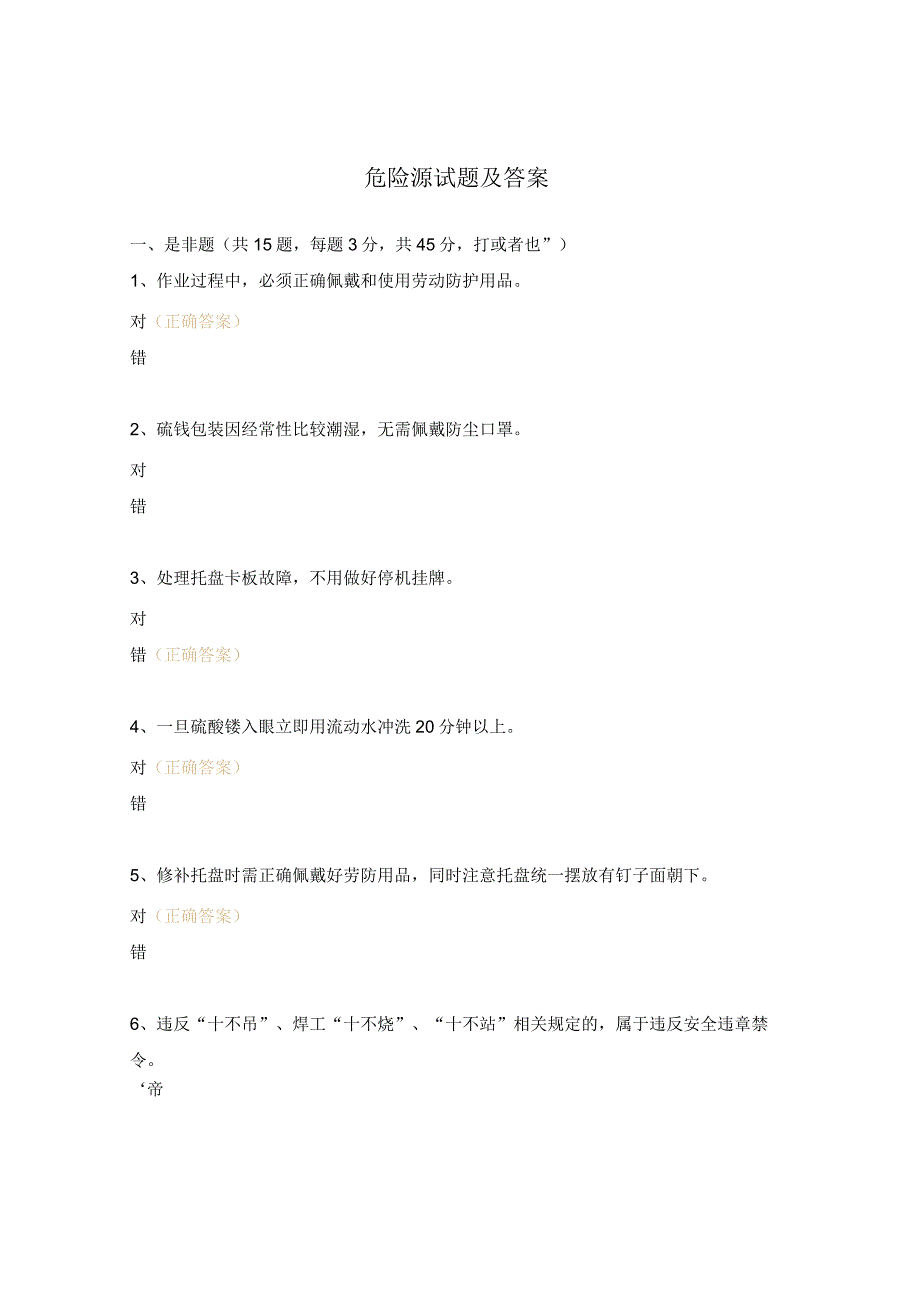 危险源试题及答案

一、是非题（共15题，每题3分，共45分，打或者也”）

1、作业过程中，必须正确佩戴和使用劳动防护用品。

对（正确答案）

错

2、硫钱包装因经常性比较潮湿，无需佩戴防尘口罩。

对

错

3、处理托盘卡板故障，不用做好停机挂牌。

对

错（正确答案）

4、一旦硫酸镂入眼立即用流动水冲洗20分钟以上。

对（正确答案）

错

5、修补托盘时需正确佩戴好劳防用品，同时注意托盘统一摆放有钉子面朝下。

对（正确答案）

错

6、违反“十不吊”、焊工“十不烧”、“十不站”相关规定的，属于违反安全违章禁令。

‘帝